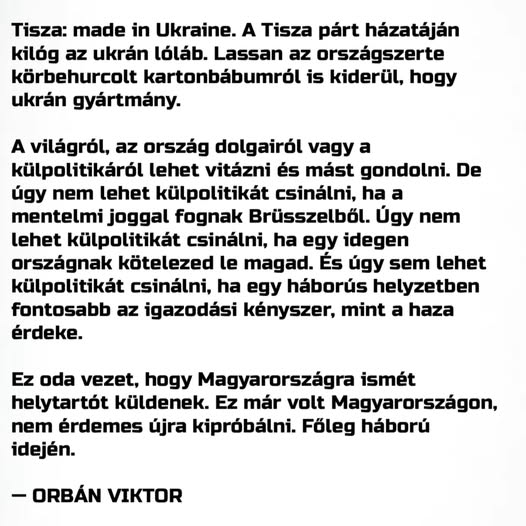 Tisza: made in Ukraine. A Tisza párt házatáján kilóg az ukrán lóláb. Lassan az országszerte körbehurcolt kartonbábumról is kiderül, hogy ukrán gyártmány.

A világról, az ország dolgairól vagy a külpolitikáról lehet vitázni és mást gondolni. De úgy nem lehet külpolitikát csinálni, ha a mentelmi joggal fognak Brüsszelből. Úgy nem lehet külpolitikát csinálni, ha egy idegen országnak kötelezed le magad. És úgy sem lehet külpolitikát csinálni, ha egy háborús helyzetben fontosabb az igazodási kényszer, mint a haza érdeke.

Ez oda vezet, hogy Magyarországra ismét helytartót küldenek. Ez már volt Magyarországon, nem érdemes újra kipróbálni. Főleg háború idején.

— ORBÁN VIKTOR